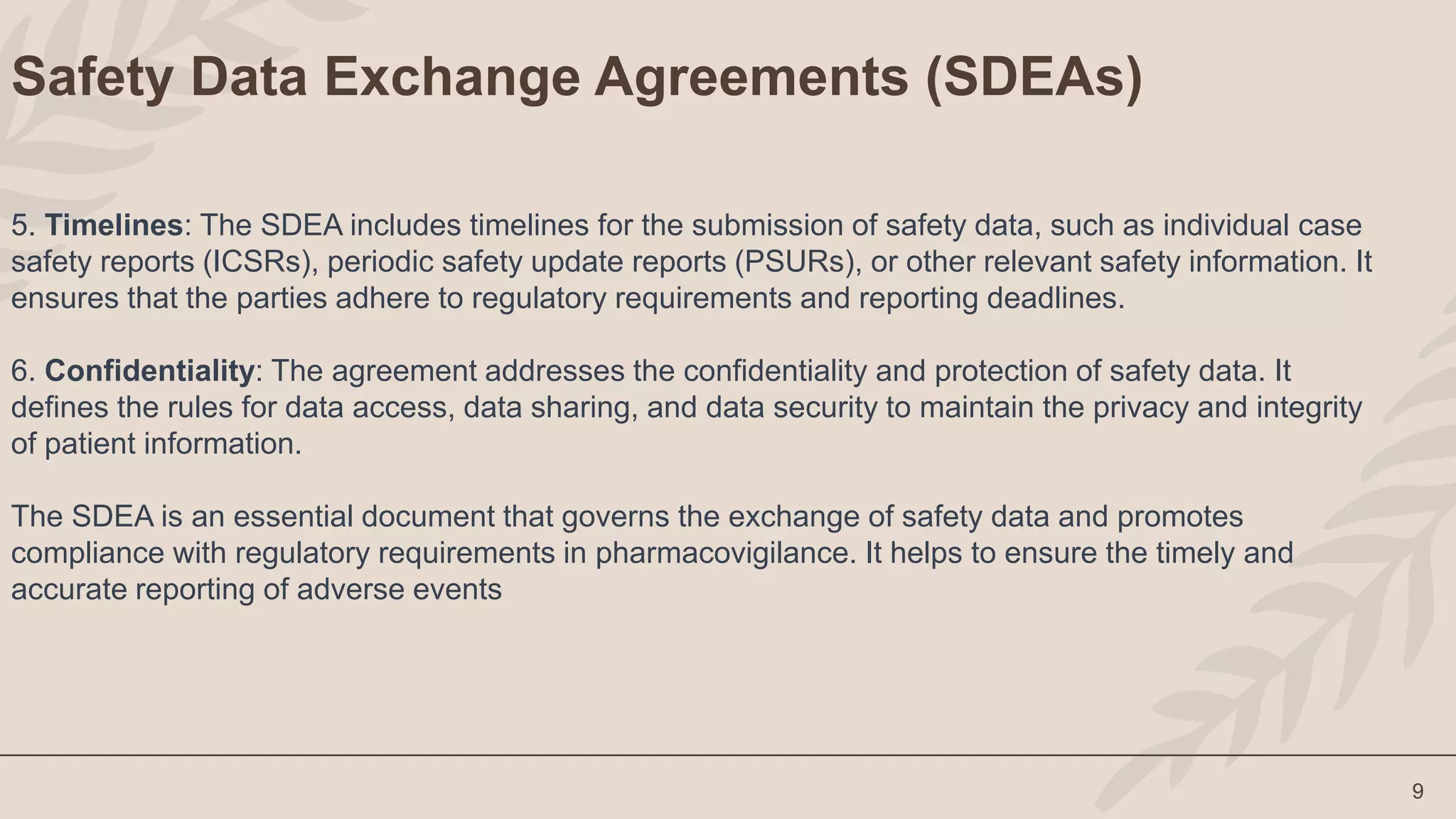 Safety Data Exchange Agreements (SDEAs)

5. Timelines: The SDEA includes timelines for the submission of safety data, such as individual case safety reports (ICSRs), periodic safety update reports (PSURs), or other relevant safety information. It ensures that the parties adhere to regulatory requirements and reporting deadlines.

6. Confidentiality: The agreement addresses the confidentiality and protection of safety data. It defines the rules for data access, data sharing, and data security to maintain the privacy and integrity of patient information.

The SDEA is an essential document that governs the exchange of safety data and promotes compliance with regulatory requirements in pharmacovigilance. It helps to ensure the timely and accurate reporting of adverse events

9